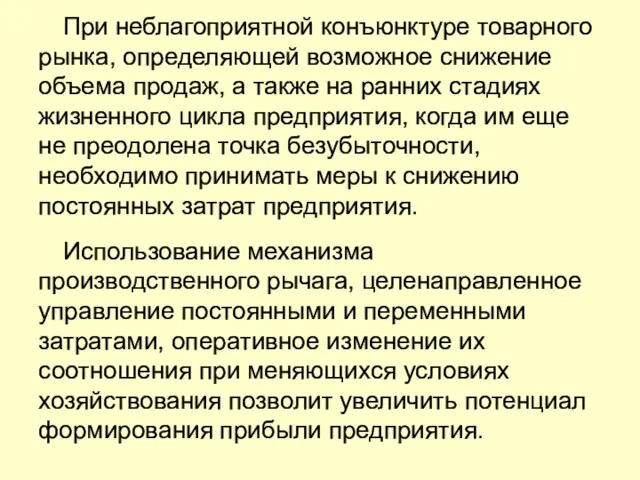 При неблагоприятной конъюнктуре товарного рынка, определяющей возможное снижение объема продаж, а также на ранних стадиях жизненного цикла предприятия, когда им еще не преодолена точка безубыточности, необходимо принимать меры к снижению постоянных затрат предприятия.

Использование механизма производственного рычага, целенаправленное управление постоянными и переменными затратами, оперативное изменение их соотношения при меняющихся условиях хозяйствования позволит увеличить потенциал формирования прибыли предприятия.